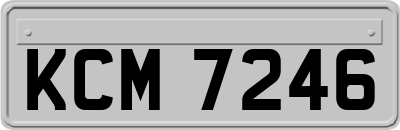 KCM 7246